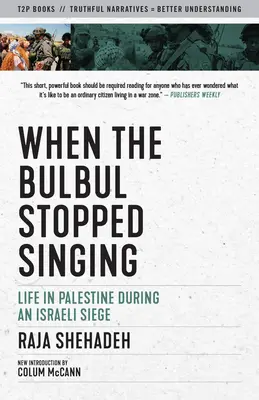 T2P BOOKS // TRUTHFUL NARRATIVES = BETTER UNDERSTANDING

"This short, powerful book should be required reading for anyone who has ever wondered what it's like to be an ordinary citizen living in a war zone." — PUBLISHERS WEEKLY

WHEN THE BULBUL STOPPED SINGING

LIFE IN PALESTINE DURING AN ISRAELI SIEGE

RAJA SHEHADEH

NEW INTRODUCTION BY
COLUM McCANN